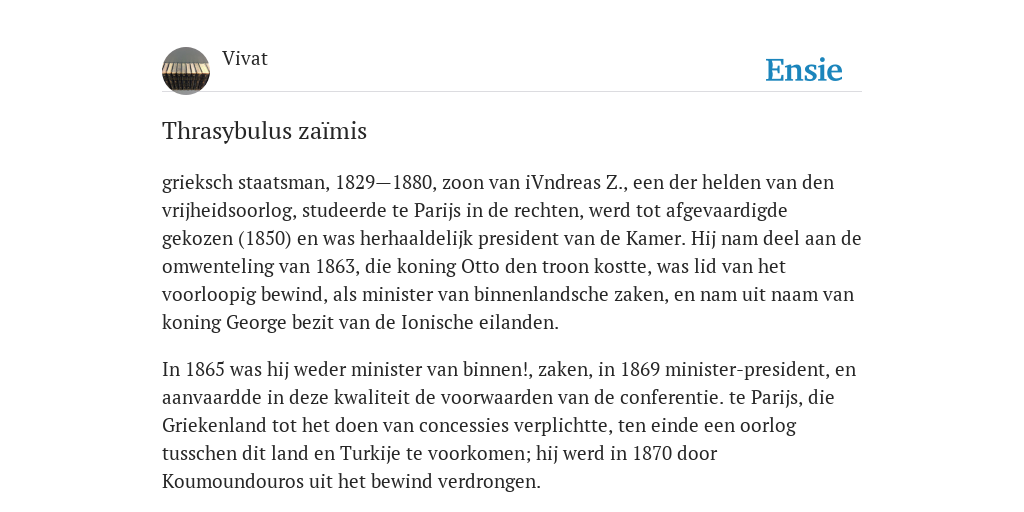 Vivat

Ensie

Thrasybulus zaïmis

grieksch staatsman, 1829—1880, zoon van iVndreas Z., een der helden van den vrijheidsoorlog, studeerde te Parijs in de rechten, werd tot afgevaardigde gekozen (1850) en was herhaaldelijk president van de Kamer. Hij nam deel aan de omwenteling van 1863, die koning Otto den troon kostte, was lid van het voorloopig bewind, als minister van binnenlandsche zaken, en nam uit naam van koning George bezit van de Ionische eilanden.

In 1865 was hij weder minister van binnen!, zaken, in 1869 minister-president, en aanvaardde in deze kwaliteit de voorwaarden van de conferentie. te Parijs, die Griekenland tot het doen van concessies verplichtte, ten einde een oorlog tusschen dit land en Turkije te voorkomen; hij werd in 1870 door Koumoundouros uit het bewind verdrongen.